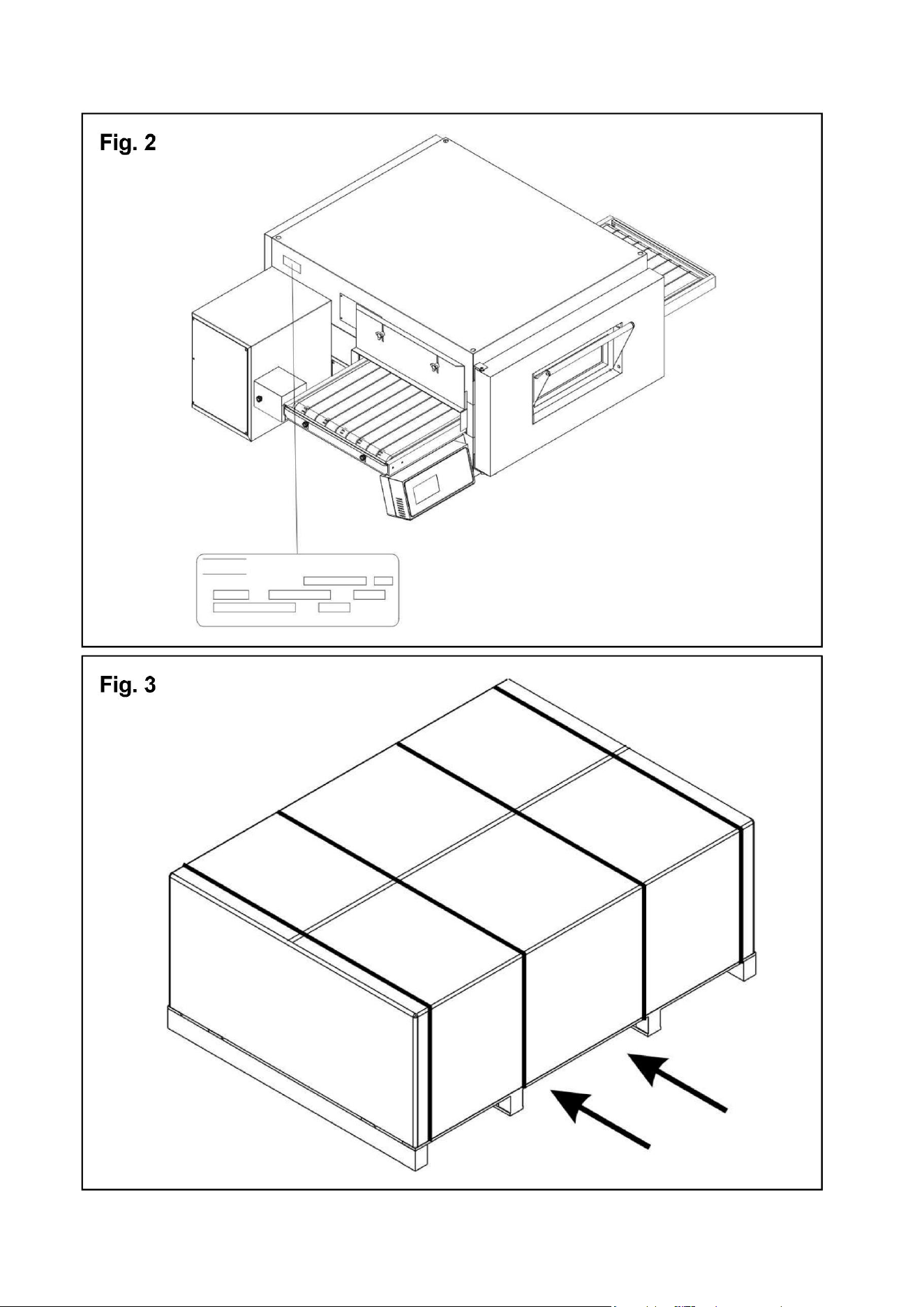 Fig. 2

Fig. 3